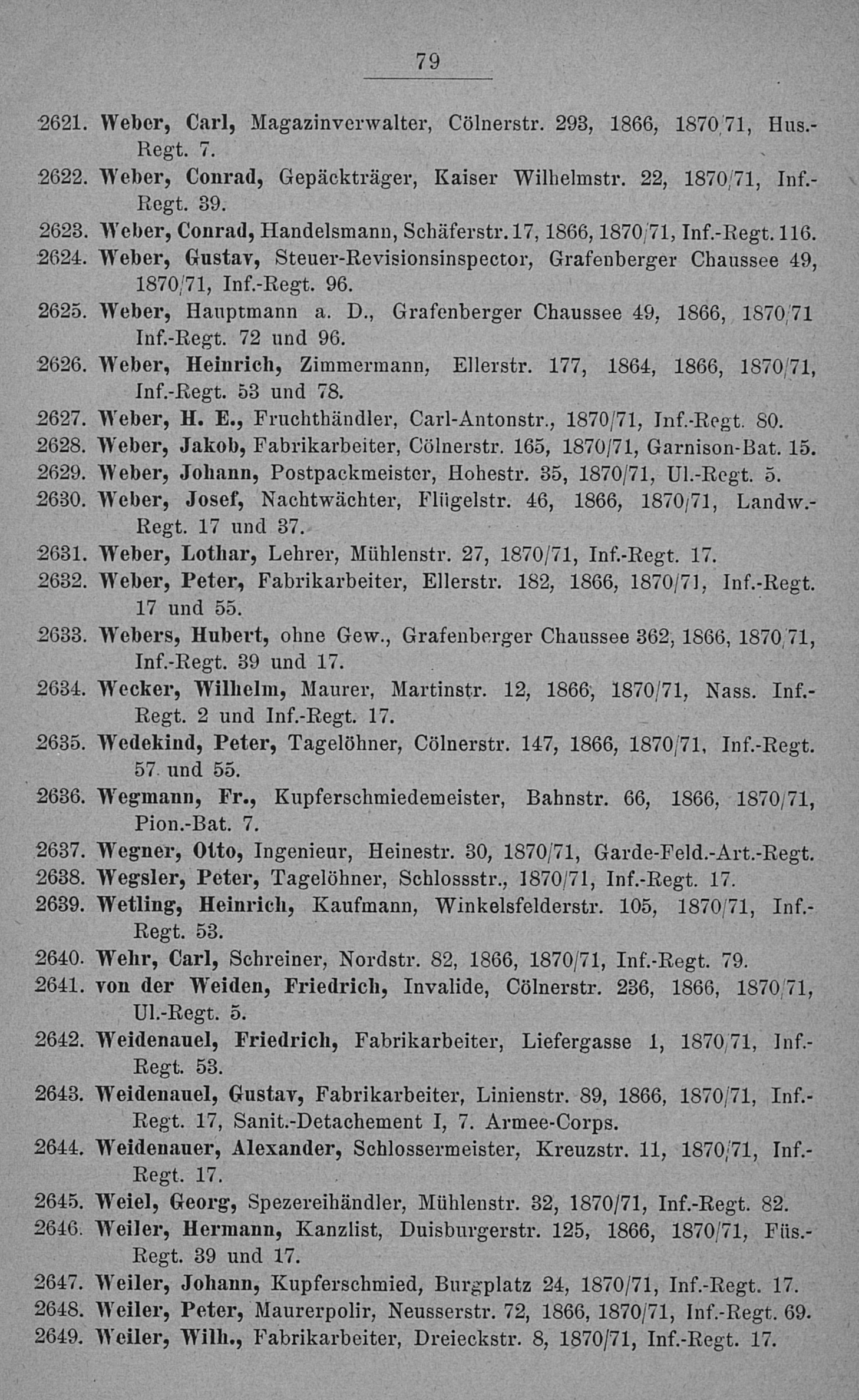 79

2621. Weber, Carl, Magazinverwalter, Cölnerstr. 293, 1866, 1870/71, Hus.-Regt. 7.

2622. Weber, Conrad, Gepäckträger, Kaiser Wilhelmstr. 22, 1870/71, Inf.-Regt. 39.

2623. Weber, Conrad, Handelsmann, Schäferstr. 17, 1866, 1870/71, Inf.-Regt. 116.

2624. Weber, Gustav, Steuer-Revisionsinspector, Grafenberger Chaussee 49, 1870/71, Inf.-Regt. 96.

2625. Weber, Hauptmann a. D., Grafenberger Chaussee 49, 1866, 1870/71 Inf.-Regt. 72 und 96.

2626. Weber, Heinrich, Zimmermann, Ellerstr. 177, 1864, 1866, 1870/71, Inf.-Regt. 53 und 78.

2627. Weber, H. E., Fruchthändler, Carl-Antonstr., 1870/71, Inf.-Regt. 80.

2628. Weber, Jakob, Fabrikarbeiter, Cölnerstr. 165, 1870/71, Garnison-Bat. 15.

2629. Weber, Johann, Postpackmeister, Hohestr. 35, 1870/71, Ul.-Regt. 5.

2630. Weber, Josef, Nachtwächter, Flügelstr. 46, 1866, 1870/71, Landw.-Regt. 17 und 37.

2631. Weber, Lothar, Lehrer, Mühlenstr. 27, 1870/71, Inf.-Regt. 17.

2632. Weber, Peter, Fabrikarbeiter, Ellerstr. 182, 1866, 1870/71, Inf.-Regt. 17 und 55.

2633. Webers, Hubert, ohne Gew., Grafenberger Chaussee 362, 1866, 1870/71, Inf.-Regt. 39 und 17.

2634. Wecker, Wilhelm, Maurer, Martinstr. 12, 1866, 1870/71, Nass. Inf.-Regt. 2 und Inf.-Regt. 17.

2635. Wedekind, Peter, Tagelöhner, Cölnerstr. 147, 1866, 1870/71, Inf.-Regt. 57 und 55.

2636. Wegmann, Fr., Kupferschmiedemeister, Bahnstr. 66, 1866, 1870/71, Pion.-Bat. 7.

2637. Wegner, Otto, Ingenieur, Heinestr. 30, 1870/71, Garde-Feld.-Art.-Regt.

2638. Wegsler, Peter, Tagelöhner, Schlossstr., 1870/71, Inf.-Regt. 17.

2639. Wetling, Heinrich, Kaufmann, Winkelsfelderstr. 105, 1870/71, Inf.-Regt. 53.

2640. Wehr, Carl, Schreiner, Nordstr. 82, 1866, 1870/71, Inf.-Regt. 79.

2641. von der Weiden, Friedrich, Invalide, Cölnerstr. 236, 1866, 1870/71, Ul.-Regt. 5.

2642. Weidenauel, Friedrich, Fabrikarbeiter, Liefergasse 1, 1870/71, Inf.-Regt. 53.

2643. Weidenauel, Gustav, Fabrikarbeiter, Linienstr. 89, 1866, 1870/71, Inf.-Regt. 17, Sanit.-Detachement I, 7. Armee-Corps.

2644. Weidenauer, Alexander, Schlossermeister, Kreuzstr. 11, 1870/71, Inf.-Regt. 17.

2645. Weiel, Georg, Spezereihändler, Mühlenstr. 32, 1870/71, Inf.-Regt. 82.

2646. Weiler, Hermann, Kanzlist, Duisburgerstr. 125, 1866, 1870/71, Füs.-Regt. 39 und 17.

2647. Weiler, Johann, Kupferschmied, Burgplatz 24, 1870/71, Inf.-Regt. 17.

2648. Weiler, Peter, Maurerpolir, Neusserstr. 72, 1866, 1870/71, Inf.-Regt. 69.

2649. Weiler, Wilh., Fabrikarbeiter, Dreieckstr. 8, 1870/71, Inf.-Regt. 17.